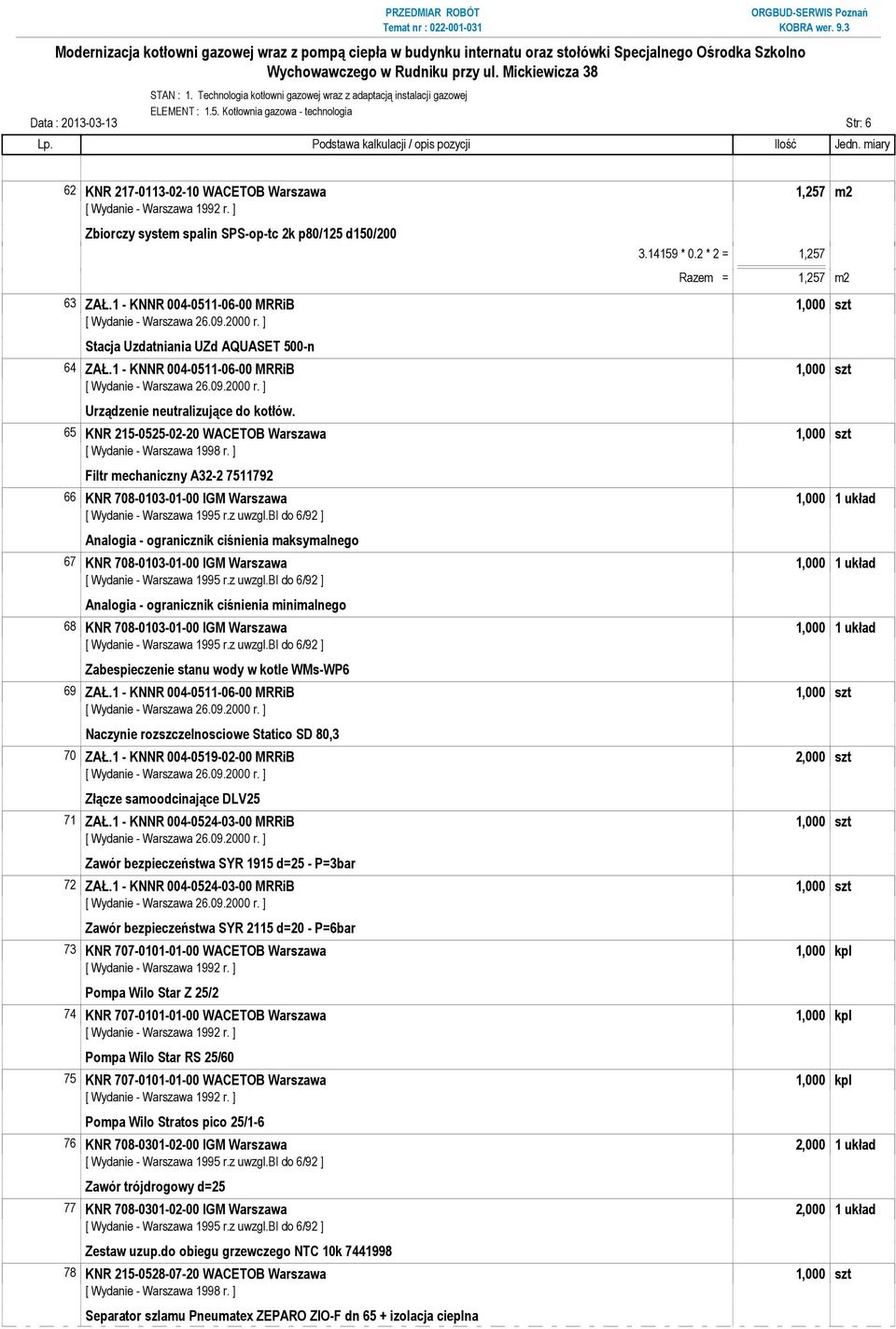 PRZEDMIAR ROBÓT
Temat nr : 022-001-031

ORGBUD-SERWIS Poznań
KOBRA wer. 9.3

Modernizacja kotłowni gazowej wraz z pompą ciepła w budynku internatu oraz stołówki Specjalnego Ośrodka Szkolno Wychowawczego w Rudniku przy ul. Mickiewicza 38

STAN : 1. Technologia kotłowni gazowej wraz z adaptacją instalacji gazowej
ELEMENT : 1.5. Kotłownia gazowa - technologia

Data : 2013-03-13

Str: 6

| Lp. | Podstawa kalkulacji / opis pozycji | Ilość | Jedn. miary |
|---|---|---|---|
| 62 | KNR 217-0113-02-10 WACETOB Warszawa [ Wydanie - Warszawa 1992 r. ] Zbiorczy system spalin SPS-op-tc 2k p80/125 d150/200 | 1,257 | m2 |
| | 3.14159 * 0.2 * 2 = | 1,257 | |
| | Razem = | 1,257 | m2 |
| 63 | ZAŁ.1 - KNNR 004-0511-06-00 MRRiB [ Wydanie - Warszawa 26.09.2000 r. ] Stacja Uzdatniania UZd AQUASET 500-n | 1,000 | szt |
| 64 | ZAŁ.1 - KNNR 004-0511-06-00 MRRiB [ Wydanie - Warszawa 26.09.2000 r. ] Urządzenie neutralizujące do kotłów. | 1,000 | szt |
| 65 | KNR 215-0525-02-20 WACETOB Warszawa [ Wydanie - Warszawa 1998 r. ] Filtr mechaniczny A32-2 7511792 | 1,000 | szt |
| 66 | KNR 708-0103-01-00 IGM Warszawa [ Wydanie - Warszawa 1995 r.z uwzgl.BI do 6/92 ] Analogia - ogranicznik ciśnienia maksymalnego | 1,000 | 1 układ |
| 67 | KNR 708-0103-01-00 IGM Warszawa [ Wydanie - Warszawa 1995 r.z uwzgl.BI do 6/92 ] Analogia - ogranicznik ciśnienia minimalnego | 1,000 | 1 układ |
| 68 | KNR 708-0103-01-00 IGM Warszawa [ Wydanie - Warszawa 1995 r.z uwzgl.BI do 6/92 ] Zabespieczenie stanu wody w kotle WMs-WP6 | 1,000 | 1 układ |
| 69 | ZAŁ.1 - KNNR 004-0511-06-00 MRRiB [ Wydanie - Warszawa 26.09.2000 r. ] Naczynie rozszczelnosciowe Statico SD 80,3 | 1,000 | szt |
| 70 | ZAŁ.1 - KNNR 004-0519-02-00 MRRiB [ Wydanie - Warszawa 26.09.2000 r. ] Złącze samoodcinające DLV25 | 2,000 | szt |
| 71 | ZAŁ.1 - KNNR 004-0524-03-00 MRRiB [ Wydanie - Warszawa 26.09.2000 r. ] Zawór bezpieczeństwa SYR 1915 d=25 - P=3bar | 1,000 | szt |
| 72 | ZAŁ.1 - KNNR 004-0524-03-00 MRRiB [ Wydanie - Warszawa 26.09.2000 r. ] Zawór bezpieczeństwa SYR 2115 d=20 - P=6bar | 1,000 | szt |
| 73 | KNR 707-0101-01-00 WACETOB Warszawa [ Wydanie - Warszawa 1992 r. ] Pompa Wilo Star Z 25/2 | 1,000 | kpl |
| 74 | KNR 707-0101-01-00 WACETOB Warszawa [ Wydanie - Warszawa 1992 r. ] Pompa Wilo Star RS 25/60 | 1,000 | kpl |
| 75 | KNR 707-0101-01-00 WACETOB Warszawa [ Wydanie - Warszawa 1992 r. ] Pompa Wilo Stratos pico 25/1-6 | 1,000 | kpl |
| 76 | KNR 708-0301-02-00 IGM Warszawa [ Wydanie - Warszawa 1995 r.z uwzgl.BI do 6/92 ] Zawór trójdrogowy d=25 | 2,000 | 1 układ |
| 77 | KNR 708-0301-02-00 IGM Warszawa [ Wydanie - Warszawa 1995 r.z uwzgl.BI do 6/92 ] Zestaw uzup.do obiegu grzewczego NTC 10k 7441998 | 2,000 | 1 układ |
| 78 | KNR 215-0528-07-20 WACETOB Warszawa [ Wydanie - Warszawa 1998 r. ] Separator szlamu Pneumatex ZEPARO ZIO-F dn 65 + izolacja cieplna | 1,000 | szt |